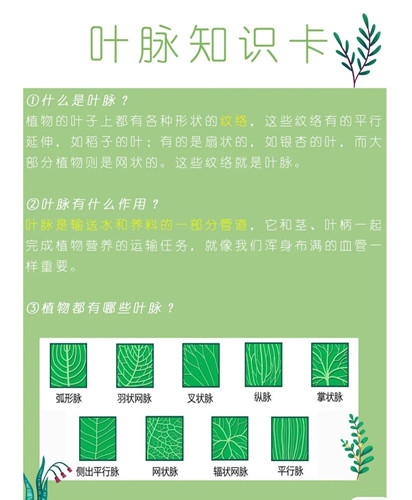 叶脉知识卡

①什么是叶脉？
植物的叶子上都有各种形状的纹络，这些纹络有的平行延伸，如稻子的叶；有的是扇状的，如银杏的叶，而大部分植物则是网状的。这些纹络就是叶脉。

②叶脉有什么作用？
叶脉是输送水和养料的一部分管道，它和茎、叶柄一起完成植物营养的运输任务，就像我们浑身布满的血管一样重要。

③植物都有哪些叶脉？

弧形脉 羽状网脉 叉状脉 纵脉 掌状脉

侧出平行脉 网状脉 辐状网脉 平行脉